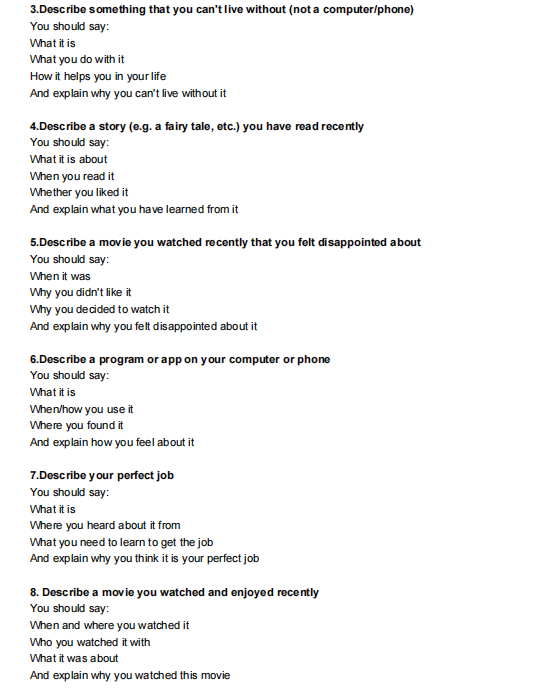 3.Describe something that you can't live without (not a computer/phone)
You should say:
What it is
What you do with it
How it helps you in your life
And explain why you can't live without it

4.Describe a story (e.g. a fairy tale, etc.) you have read recently
You should say:
What it is about
When you read it
Whether you liked it
And explain what you have learned from it

5.Describe a movie you watched recently that you felt disappointed about
You should say:
When it was
Why you didn't like it
Why you decided to watch it
And explain why you felt disappointed about it

6.Describe a program or app on your computer or phone
You should say:
What it is
When/how you use it
Where you found it
And explain how you feel about it

7.Describe your perfect job
You should say:
What it is
Where you heard about it from
What you need to learn to get the job
And explain why you think it is your perfect job

8. Describe a movie you watched and enjoyed recently
You should say:
When and where you watched it
Who you watched it with
What it was about
And explain why you watched this movie